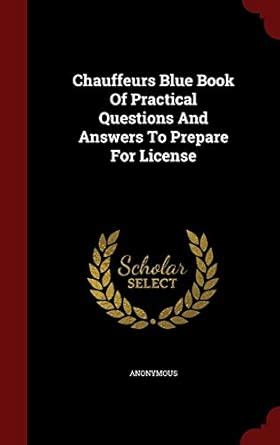 Chauffeurs Blue Book Of Practical Questions And Answers To Prepare For License

Scholar
SELECT

ANONYMOUS